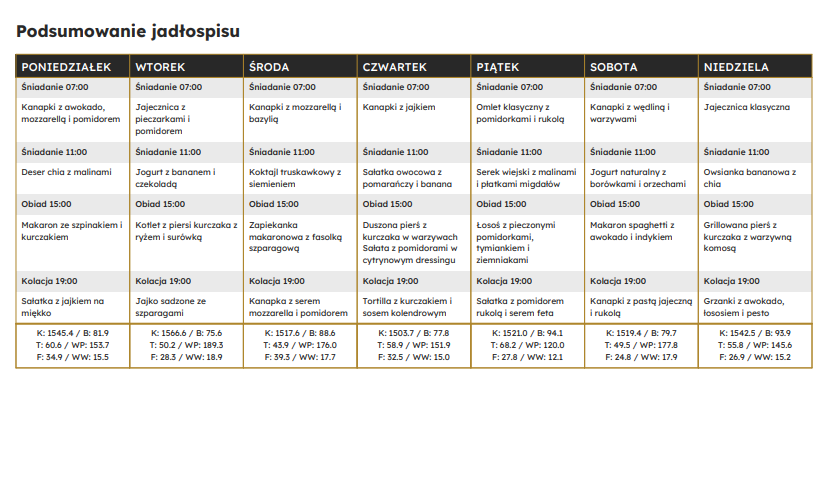 Podsumowanie jadłospisu

| PONIEDZIAŁEK | WTOREK | ŚRODA | CZWARTEK | PIĄTEK | SOBOTA | NIEDZIELA |
|---|---|---|---|---|---|---|
| Śniadanie 07:00 | Śniadanie 07:00 | Śniadanie 07:00 | Śniadanie 07:00 | Śniadanie 07:00 | Śniadanie 07:00 | Śniadanie 07:00 |
| Kanapki z awokado, mozzarellą i pomidorem | Jajecznica z pieczarkami i pomidorem | Kanapki z mozzarellą i bazylią | Kanapki z jajkiem | Omlet klasyczny z pomidorkami i rukolą | Kanapki z wędliną i warzywami | Jajecznica klasyczna |
| Śniadanie 11:00 | Śniadanie 11:00 | Śniadanie 11:00 | Śniadanie 11:00 | Śniadanie 11:00 | Śniadanie 11:00 | Śniadanie 11:00 |
| Deser chia z malinami | Jogurt z bananem i czekoladą | Koktajl truskawkowy z siemieniem | Sałatka owocowa z pomarańczy i banana | Serek wiejski z malinami i płatkami migdałów | Jogurt naturalny z borówkami i orzechami | Owsianka bananowa z chia |
| Obiad 15:00 | Obiad 15:00 | Obiad 15:00 | Obiad 15:00 | Obiad 15:00 | Obiad 15:00 | Obiad 15:00 |
| Makaron ze szpinakiem i kurczakiem | Kotlet z piersi kurczaka z ryżem i surówką | Zapiekanka makaronowa z fasolką szparagową | Duszona pierś z kurczaka w warzywach Sałata z pomidorami w cytrynowym dressingu | Łosoś z pieczonymi pomidorkami, tymiankiem i ziemniakami | Makaron spaghetti z awokado i indykiem | Grillowana pierś z kurczaka z warzywną komosą |
| Kolacja 19:00 | Kolacja 19:00 | Kolacja 19:00 | Kolacja 19:00 | Kolacja 19:00 | Kolacja 19:00 | Kolacja 19:00 |
| Sałatka z jajkiem na miękko | Jajko sadzone ze szparagami | Kanapka z serem mozzarella i pomidorem | Tortilla z kurczakiem i sosem kolendrowym | Sałatka z pomidorem rukolą i serem feta | Kanapki z pastą jajeczną i rukolą | Grzanki z awokado, łososiem i pesto |
| K: 1545.4 / B: 81.9 T: 60.6 / WP: 153.7 F: 34.9 / WW: 15.5 | K: 1566.6 / B: 75.6 T: 50.2 / WP: 189.3 F: 28.3 / WW: 18.9 | K: 1517.6 / B: 88.6 T: 43.9 / WP: 176.0 F: 39.3 / WW: 17.7 | K: 1503.7 / B: 77.8 T: 58.9 / WP: 151.9 F: 32.5 / WW: 15.0 | K: 1521.0 / B: 94.1 T: 68.2 / WP: 120.0 F: 27.8 / WW: 12.1 | K: 1519.4 / B: 79.7 T: 49.5 / WP: 177.8 F: 24.8 / WW: 17.9 | K: 1542.5 / B: 93.9 T: 55.8 / WP: 145.6 F: 26.9 / WW: 15.2 |